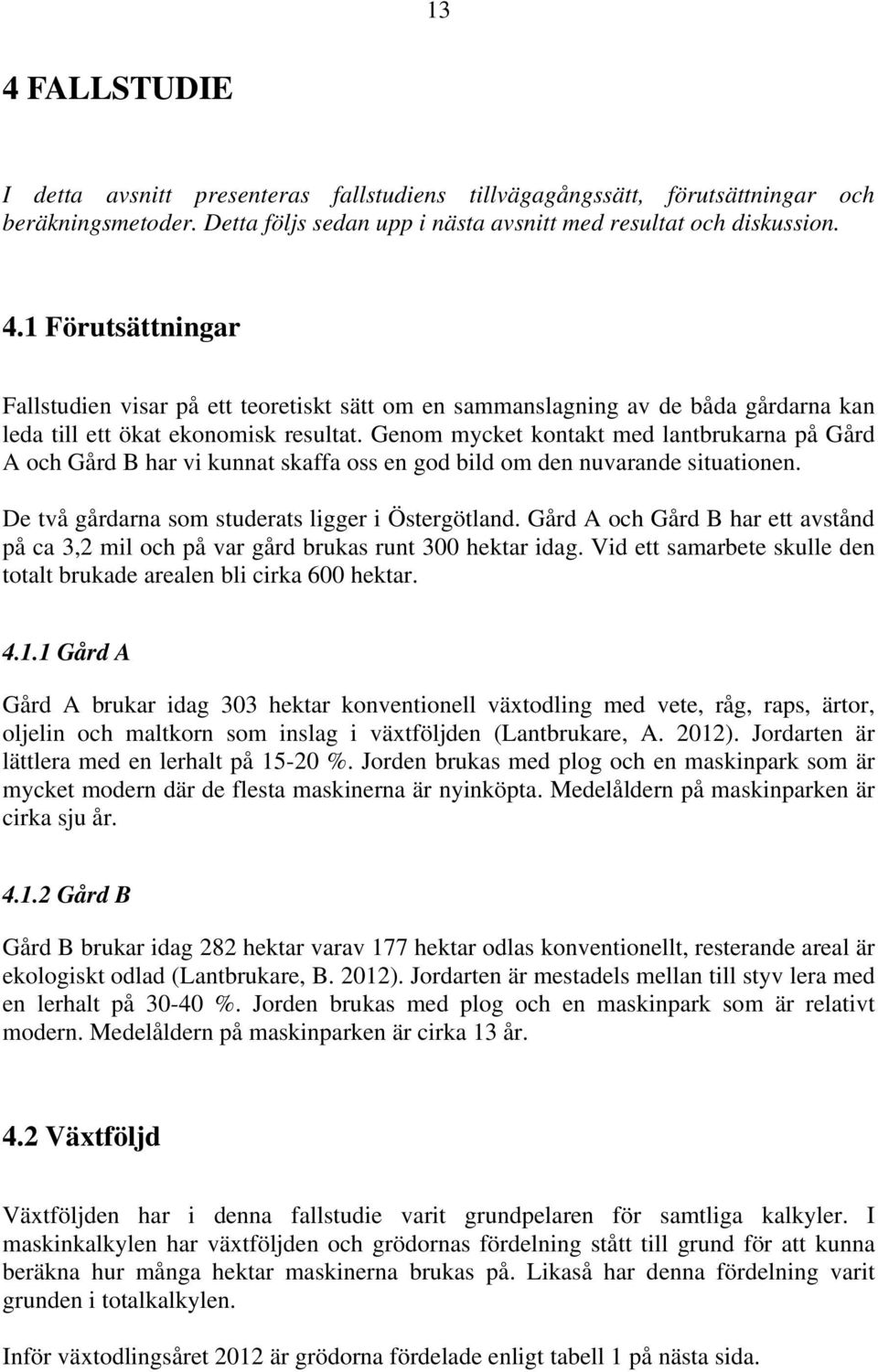 13

4 FALLSTUDIE

I detta avsnitt presenteras fallstudiens tillvägagångssätt, förutsättningar och beräkningsmetoder. Detta följs sedan upp i nästa avsnitt med resultat och diskussion.

4.1 Förutsättningar

Fallstudien visar på ett teoretiskt sätt om en sammanslagning av de båda gårdarna kan leda till ett ökat ekonomisk resultat. Genom mycket kontakt med lantbrukarna på Gård A och Gård B har vi kunnat skaffa oss en god bild om den nuvarande situationen.

De två gårdarna som studerats ligger i Östergötland. Gård A och Gård B har ett avstånd på ca 3,2 mil och på var gård brukas runt 300 hektar idag. Vid ett samarbete skulle den totalt brukade arealen bli cirka 600 hektar.

4.1.1 Gård A

Gård A brukar idag 303 hektar konventionell växtodling med vete, råg, raps, ärtor, oljelin och maltkorn som inslag i växtföljden (Lantbrukare, A. 2012). Jordarten är lättlera med en lerhalt på 15-20 %. Jorden brukas med plog och en maskinpark som är mycket modern där de flesta maskinerna är nyinköpta. Medelåldern på maskinparken är cirka sju år.

4.1.2 Gård B

Gård B brukar idag 282 hektar varav 177 hektar odlas konventionellt, resterande areal är ekologiskt odlad (Lantbrukare, B. 2012). Jordarten är mestadels mellan till styv lera med en lerhalt på 30-40 %. Jorden brukas med plog och en maskinpark som är relativt modern. Medelåldern på maskinparken är cirka 13 år.

4.2 Växtföljd

Växtföljden har i denna fallstudie varit grundpelaren för samtliga kalkyler. I maskinkalkylen har växtföljden och grödornas fördelning stått till grund för att kunna beräkna hur många hektar maskinerna brukas på. Likaså har denna fördelning varit grunden i totalkalkylen.

Inför växtodlingsåret 2012 är grödorna fördelade enligt tabell 1 på nästa sida.